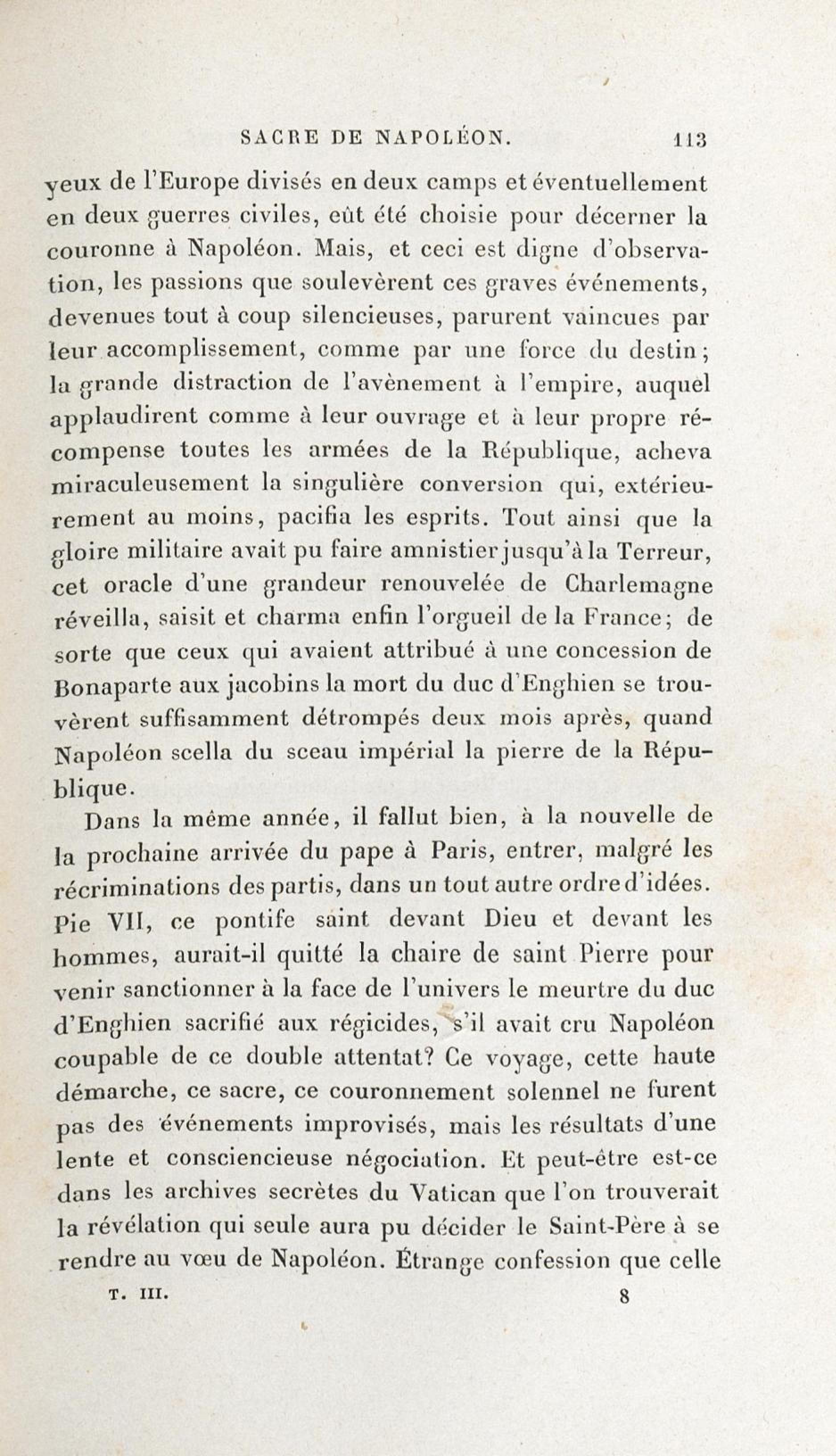 SACRE DE NAPOLÉON. 113

yeux de l'Europe divisés en deux camps et éventuellement en deux guerres civiles, eût été choisie pour décerner la couronne à Napoléon. Mais, et ceci est digne d'observation, les passions que soulevèrent ces graves événements, devenues tout à coup silencieuses, parurent vaincues par leur accomplissement, comme par une force du destin; la grande distraction de l'avènement à l'empire, auquel applaudirent comme à leur ouvrage et à leur propre récompense toutes les armées de la République, acheva miraculeusement la singulière conversion qui, extérieurement au moins, pacifia les esprits. Tout ainsi que la gloire militaire avait pu faire amnistier jusqu'à la Terreur, cet oracle d'une grandeur renouvelée de Charlemagne réveilla, saisit et charma enfin l'orgueil de la France; de sorte que ceux qui avaient attribué à une concession de Bonaparte aux jacobins la mort du duc d'Enghien se trouvèrent suffisamment détrompés deux mois après, quand Napoléon scella du sceau impérial la pierre de la République.

Dans la même année, il fallut bien, à la nouvelle de la prochaine arrivée du pape à Paris, entrer, malgré les récriminations des partis, dans un tout autre ordre d'idées. Pie VII, ce pontife saint devant Dieu et devant les hommes, aurait-il quitté la chaire de saint Pierre pour venir sanctionner à la face de l'univers le meurtre du duc d'Enghien sacrifié aux régicides, s'il avait cru Napoléon coupable de ce double attentat? Ce voyage, cette haute démarche, ce sacre, ce couronnement solennel ne furent pas des événements improvisés, mais les résultats d'une lente et consciencieuse négociation. Et peut-être est-ce dans les archives secrètes du Vatican que l'on trouverait la révélation qui seule aura pu décider le Saint-Père à se rendre au vœu de Napoléon. Étrange confession que celle

T. III. 8